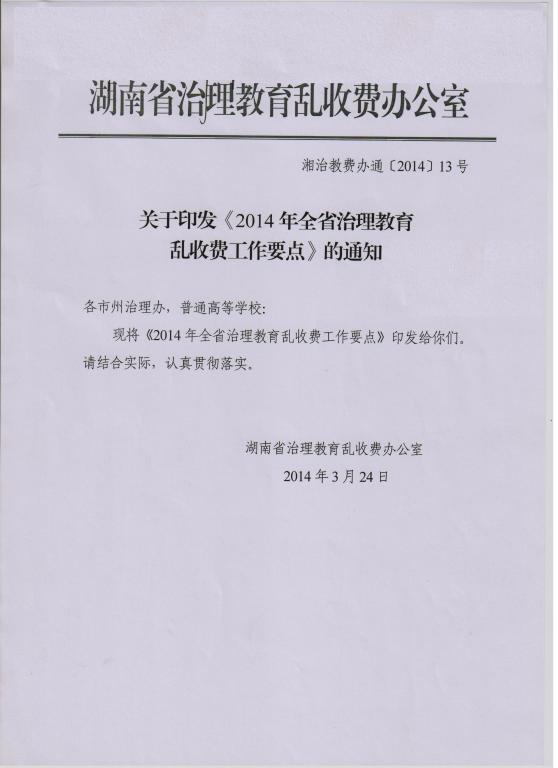 湖南省治理教育乱收费办公室

湘治教费办通〔2014〕13号

关于印发《2014年全省治理教育乱收费工作要点》的通知

各市州治理办，普通高等学校：

现将《2014年全省治理教育乱收费工作要点》印发给你们。请结合实际，认真贯彻落实。

湖南省治理教育乱收费办公室
2014年3月24日